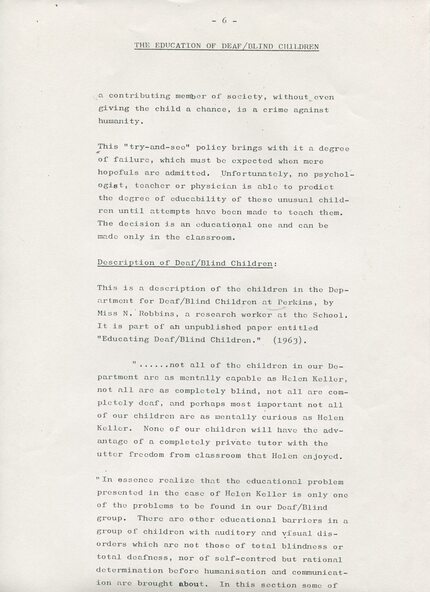 - 6 -

THE EDUCATION OF DEAF/BLIND CHILDREN

a contributing member of society, without even giving the child a chance, is a crime against humanity.

This "try-and-see" policy brings with it a degree of failure, which must be expected when more hopefuls are admitted. Unfortunately, no psychologist, teacher or physician is able to predict the degree of educability of these unusual children until attempts have been made to teach them. The decision is an educational one and can be made only in the classroom.

Description of Deaf/Blind Children:

This is a description of the children in the Department for Deaf/Blind Children at Perkins, by Miss N. Robbins, a research worker at the School. It is part of an unpublished paper entitled "Educating Deaf/Blind Children." (1963).

"......not all of the children in our Department are as mentally capable as Helen Keller, not all are as completely blind, not all are completely deaf, and perhaps most important not all of our children are as mentally curious as Helen Keller. None of our children will have the advantage of a completely private tutor with the utter freedom from classroom that Helen enjoyed.

"In essence realize that the educational problem presented in the case of Helen Keller is only one of the problems to be found in our Deaf/Blind group. There are other educational barriers in a group of children with auditory and visual disorders which are not those of total blindness or total deafness, nor of self-centred but rational determination before humanisation and communication are brought about. In this section some of